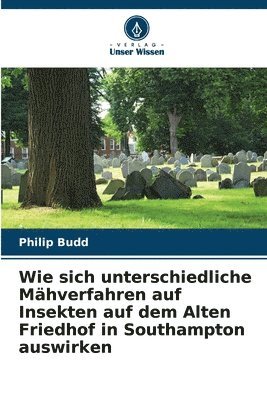 VERLAG
Unser Wissen

Philip Budd

Wie sich unterschiedliche Mähverfahren auf Insekten auf dem Alten Friedhof in Southampton auswirken